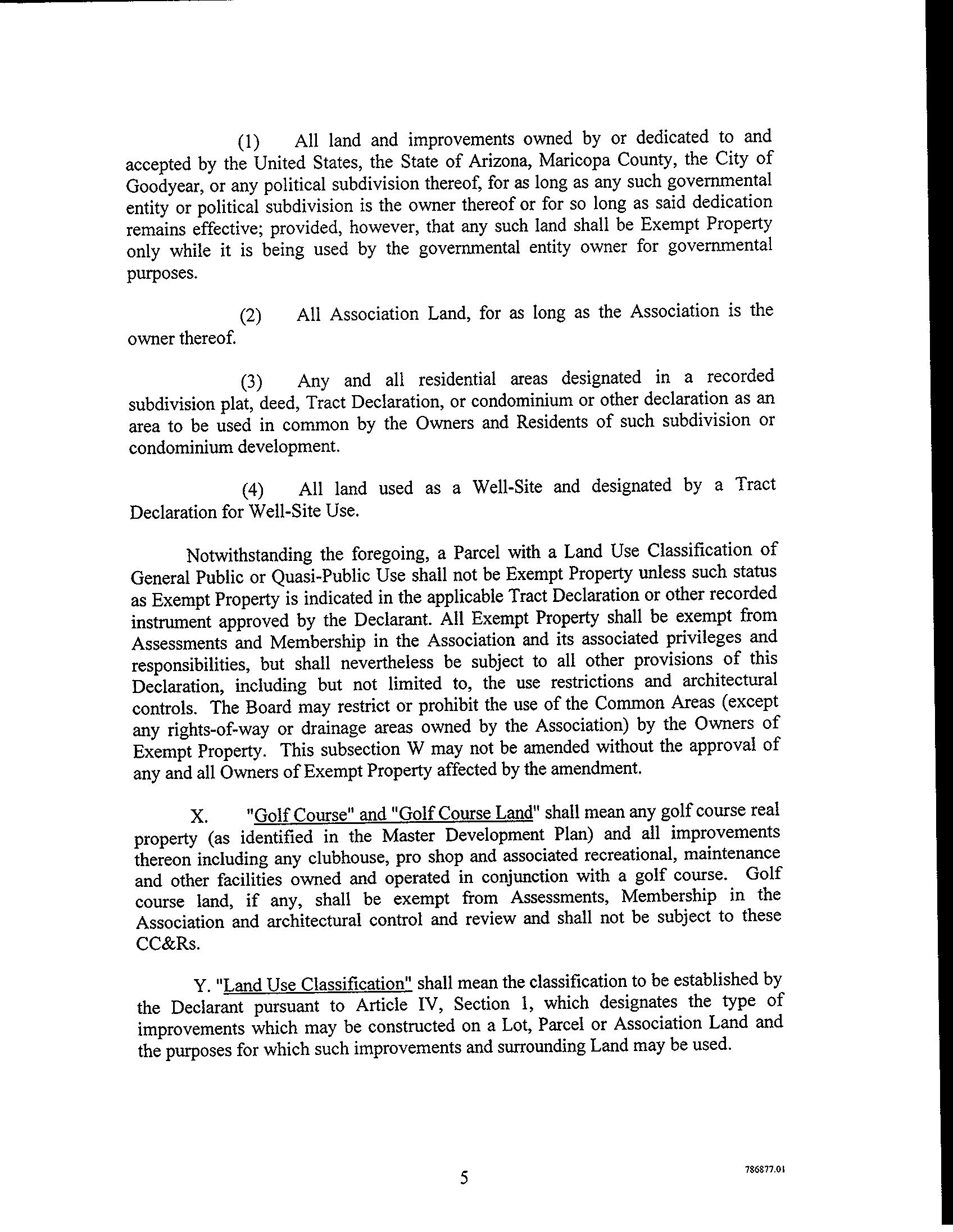 (1) All land and improvements owned by or dedicated to and accepted by the United States, the State of Arizona, Maricopa County, the City of Goodyear, or any political subdivision thereof, for as long as any such governmental entity or political subdivision is the owner thereof or for so long as said dedication remains effective; provided, however, that any such land shall be Exempt Property only while it is being used by the governmental entity owner for governmental purposes.

(2) All Association Land, for as long as the Association is the owner thereof.

(3) Any and all residential areas designated in a recorded subdivision plat, deed, Tract Declaration, or condominium or other declaration as an area to be used in common by the Owners and Residents of such subdivision or condominium development.

(4) All land used as a Well-Site and designated by a Tract Declaration for Well-Site Use.

Notwithstanding the foregoing, a Parcel with a Land Use Classification of General Public or Quasi-Public Use shall not be Exempt Property unless such status as Exempt Property is indicated in the applicable Tract Declaration or other recorded instrument approved by the Declarant. All Exempt Property shall be exempt from Assessments and Membership in the Association and its associated privileges and responsibilities, but shall nevertheless be subject to all other provisions of this Declaration, including but not limited to, the use restrictions and architectural controls. The Board may restrict or prohibit the use of the Common Areas (except any rights-of-way or drainage areas owned by the Association) by the Owners of Exempt Property. This subsection W may not be amended without the approval of any and all Owners of Exempt Property affected by the amendment.

X. "Golf Course" and "Golf Course Land" shall mean any golf course real property (as identified in the Master Development Plan) and all improvements thereon including any clubhouse, pro shop and associated recreational, maintenance and other facilities owned and operated in conjunction with a golf course. Golf course land, if any, shall be exempt from Assessments, Membership in the Association and architectural control and review and shall not be subject to these CC&Rs.

Y. "Land Use Classification" shall mean the classification to be established by the Declarant pursuant to Article IV, Section 1, which designates the type of improvements which may be constructed on a Lot, Parcel or Association Land and the purposes for which such improvements and surrounding Land may be used.

5

786877.01